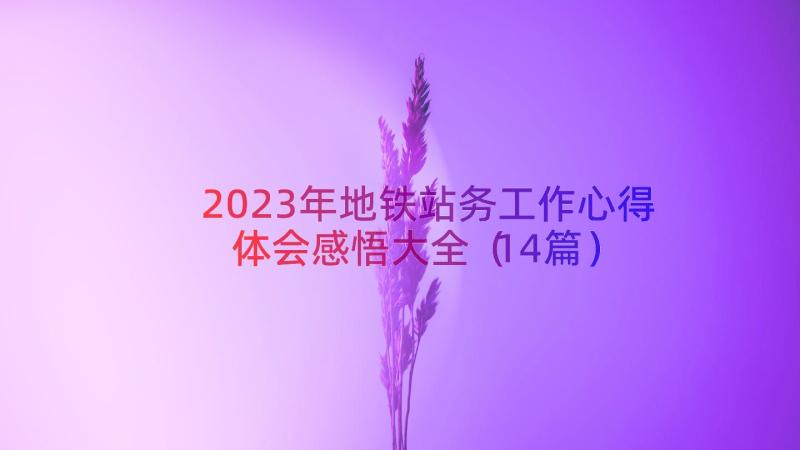 2023年地铁站务工作心得体会感悟大全（14篇）